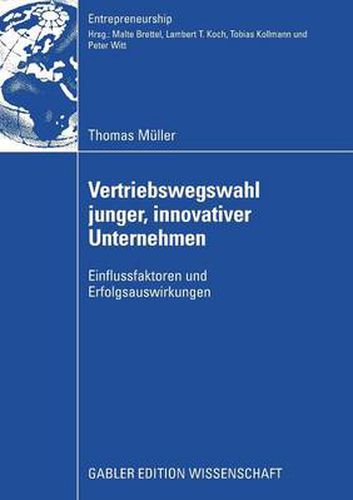 Entrepreneurship
Hrsg.: Malte Brettel, Lambert T. Koch, Tobias Kollmann und Peter Witt

Thomas Müller

Vertriebswegswahl junger, innovativer Unternehmen

Einflussfaktoren und Erfolgsauswirkungen

GABLER EDITION WISSENSCHAFT